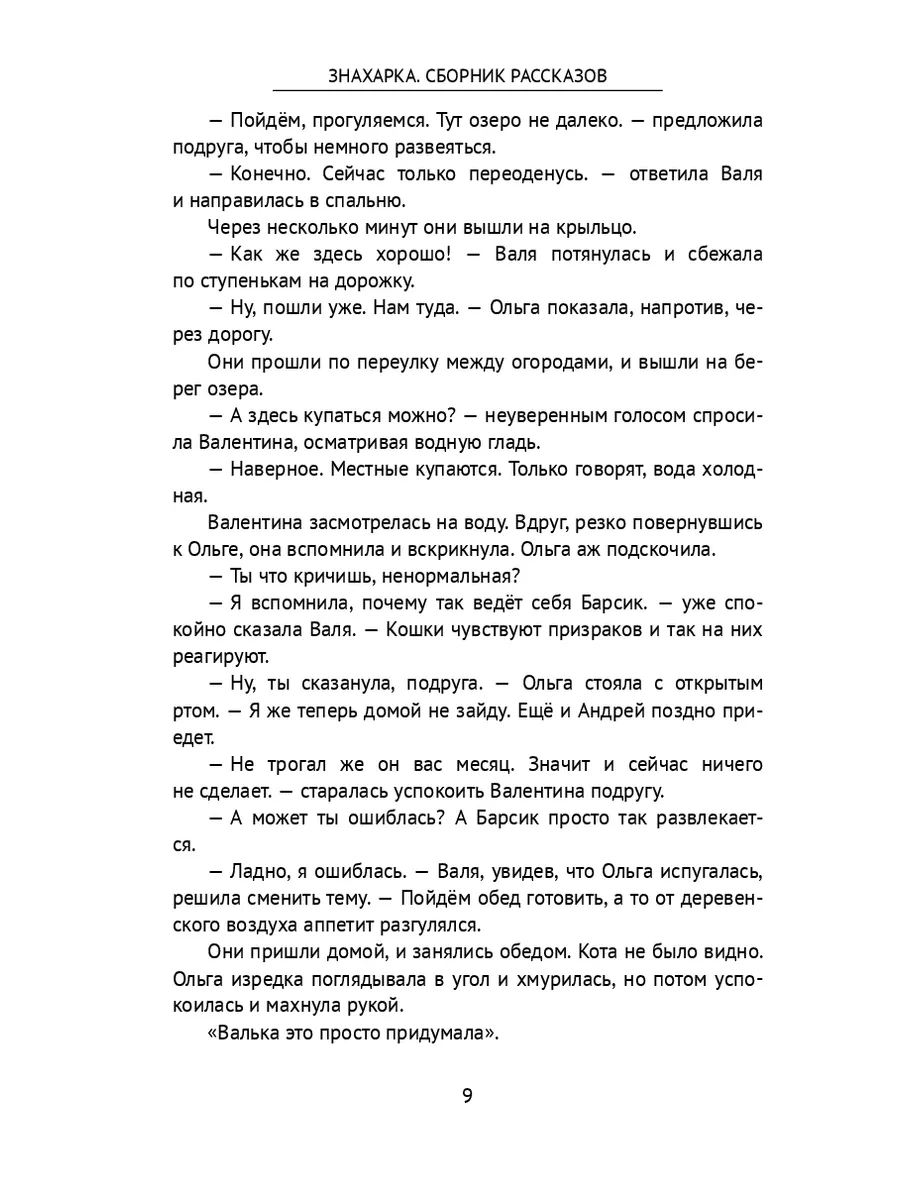 ЗНАХАРКА. СБОРНИК РАССКАЗОВ

— Пойдём, прогуляемся. Тут озеро не далеко. — предложила подруга, чтобы немного развеяться.

— Конечно. Сейчас только переоденусь. — ответила Валя и направилась в спальню.

Через несколько минут они вышли на крыльцо.

— Как же здесь хорошо! — Валя потянулась и сбежала по ступенькам на дорожку.

— Ну, пошли уже. Нам туда. — Ольга показала, напротив, через дорогу.

Они прошли по переулку между огородами, и вышли на берег озера.

— А здесь купаться можно? — неуверенным голосом спросила Валентина, осматривая водную гладь.

— Наверное. Местные купаются. Только говорят, вода холодная.

Валентина засмотрелась на воду. Вдруг, резко повернувшись к Ольге, она вспомнила и вскрикнула. Ольга аж подскочила.

— Ты что кричишь, ненормальная?

— Я вспомнила, почему так ведёт себя Барсик. — уже спокойно сказала Валя. — Кошки чувствуют призраков и так на них реагируют.

— Ну, ты сказанула, подруга. — Ольга стояла с открытым ртом. — Я же теперь домой не зайду. Ещё и Андрей поздно приедет.

— Не трогал же он вас месяц. Значит и сейчас ничего не сделает. — старалась успокоить Валентина подругу.

— А может ты ошиблась? А Барсик просто так развлекается.

— Ладно, я ошиблась. — Валя, увидев, что Ольга испугалась, решила сменить тему. — Пойдём обед готовить, а то от деревенского воздуха аппетит разгулялся.

Они пришли домой, и занялись обедом. Кота не было видно. Ольга изредка поглядывала в угол и хмурилась, но потом успокоилась и махнула рукой.

«Валька это просто придумала».

9